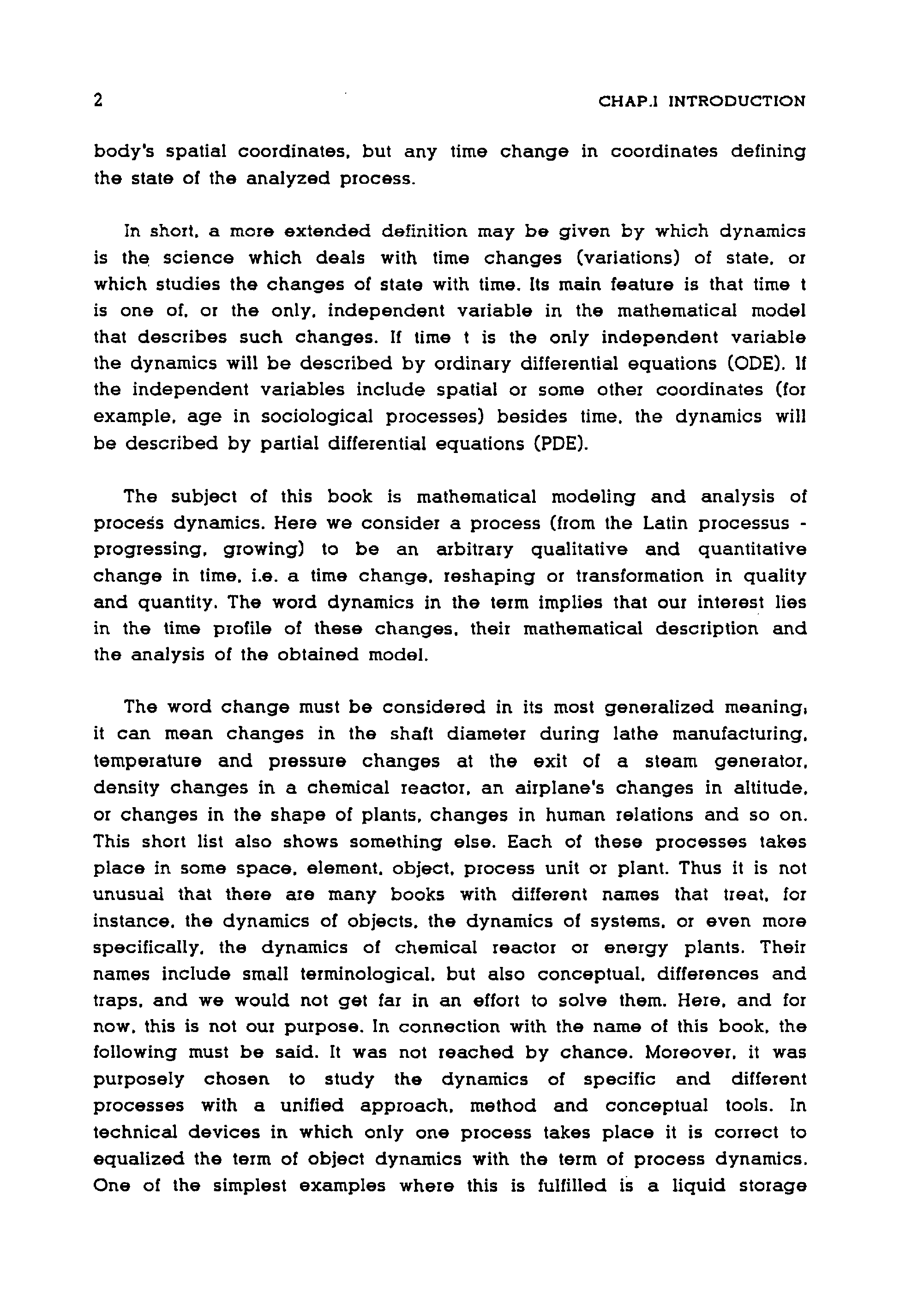 2

CHAP.1 INTRODUCTION

body's spatial coordinates, but any time change in coordinates defining the state of the analyzed process.

In short, a more extended definition may be given by which dynamics is the science which deals with time changes (variations) of state, or which studies the changes of state with time. Its main feature is that time t is one of, or the only, independent variable in the mathematical model that describes such changes. If time t is the only independent variable the dynamics will be described by ordinary differential equations (ODE). If the independent variables include spatial or some other coordinates (for example, age in sociological processes) besides time, the dynamics will be described by partial differential equations (PDE).

The subject of this book is mathematical modeling and analysis of process dynamics. Here we consider a process (from the Latin processus - progressing, growing) to be an arbitrary qualitative and quantitative change in time, i.e. a time change, reshaping or transformation in quality and quantity. The word dynamics in the term implies that our interest lies in the time profile of these changes, their mathematical description and the analysis of the obtained model.

The word change must be considered in its most generalized meaning, it can mean changes in the shaft diameter during lathe manufacturing, temperature and pressure changes at the exit of a steam generator, density changes in a chemical reactor, an airplane's changes in altitude, or changes in the shape of plants, changes in human relations and so on. This short list also shows something else. Each of these processes takes place in some space, element, object, process unit or plant. Thus it is not unusual that there are many books with different names that treat, for instance, the dynamics of objects, the dynamics of systems, or even more specifically, the dynamics of chemical reactor or energy plants. Their names include small terminological, but also conceptual, differences and traps, and we would not get far in an effort to solve them. Here, and for now, this is not our purpose. In connection with the name of this book, the following must be said. It was not reached by chance. Moreover, it was purposely chosen to study the dynamics of specific and different processes with a unified approach, method and conceptual tools. In technical devices in which only one process takes place it is correct to equalized the term of object dynamics with the term of process dynamics. One of the simplest examples where this is fulfilled is a liquid storage